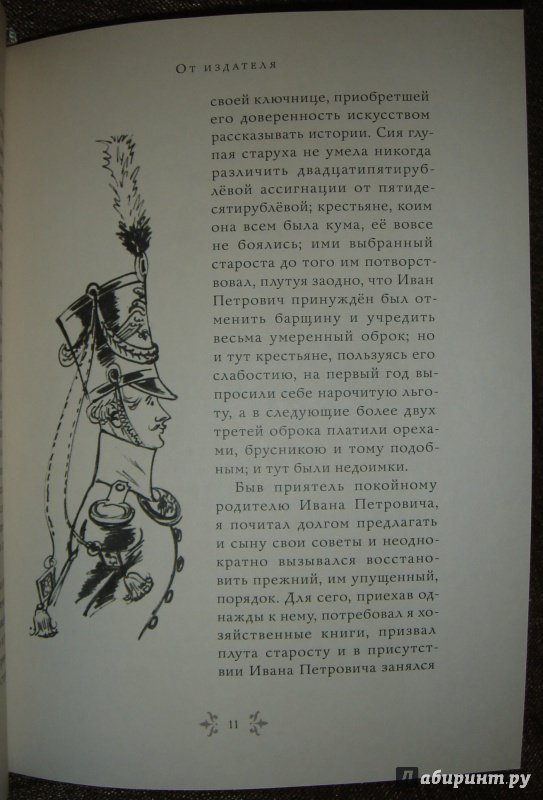 От издателя

своей ключнице, приобретшей его доверенность искусством рассказывать истории. Сия глупая старуха не умела никогда различить двадцатипятирублёвой ассигнации от пятидесятирублёвой; крестьяне, коим она всем была кума, её вовсе не боялись; ими выбранный староста до того им потворствовал, плутуя заодно, что Иван Петрович принуждён был отменить барщину и учредить весьма умеренный оброк; но и тут крестьяне, пользуясь его слабостию, на первый год выпросили себе нарочитую льготу, а в следующие более двух третей оброка платили орехами, брусникою и тому подобным; и тут были недоимки.

Быв приятель покойному родителю Ивана Петровича, я почитал долгом предлагать и сыну свои советы и неоднократно вызывался восстановить прежний, им упущенный, порядок. Для сего, приехав однажды к нему, потребовал я хозяйственные книги, призвал плута старосту и в присутствии Ивана Петровича занялся

11

абиринт.ру